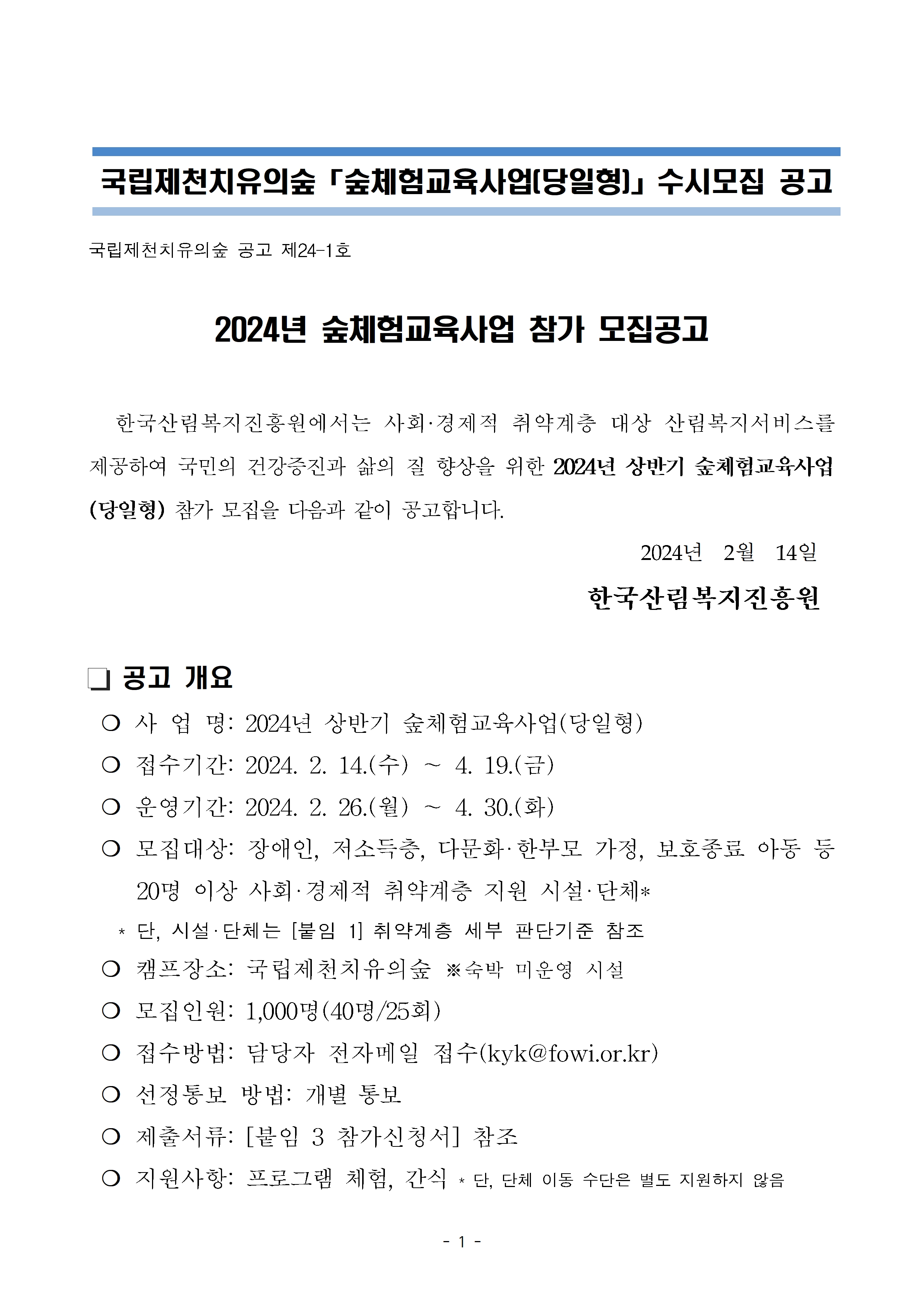 국립제천치유의숲 「숲체험교육사업(당일형)」 수시모집 공고

국립제천치유의숲 공고 제24-1호

2024년 숲체험교육사업 참가 모집공고

한국산림복지진흥원에서는 사회·경제적 취약계층 대상 산림복지서비스를 제공하여 국민의 건강증진과 삶의 질 향상을 위한 2024년 상반기 숲체험교육사업(당일형) 참가 모집을 다음과 같이 공고합니다.

2024년 2월 14일

한국산림복지진흥원

❏ 공고 개요

❍ 사 업 명: 2024년 상반기 숲체험교육사업(당일형)

❍ 접수기간: 2024. 2. 14.(수) ~ 4. 19.(금)

❍ 운영기간: 2024. 2. 26.(월) ~ 4. 30.(화)

❍ 모집대상: 장애인, 저소득층, 다문화·한부모 가정, 보호종료 아동 등 20명 이상 사회·경제적 취약계층 지원 시설·단체*

* 단, 시설·단체는 [붙임 1] 취약계층 세부 판단기준 참조

❍ 캠프장소: 국립제천치유의숲 ※숙박 미운영 시설

❍ 모집인원: 1,000명(40명/25회)

❍ 접수방법: 담당자 전자메일 접수(kyk@fowi.or.kr)

❍ 선정통보 방법: 개별 통보

❍ 제출서류: [붙임 3 참가신청서] 참조

❍ 지원사항: 프로그램 체험, 간식 * 단, 단체 이동 수단은 별도 지원하지 않음

- 1 -